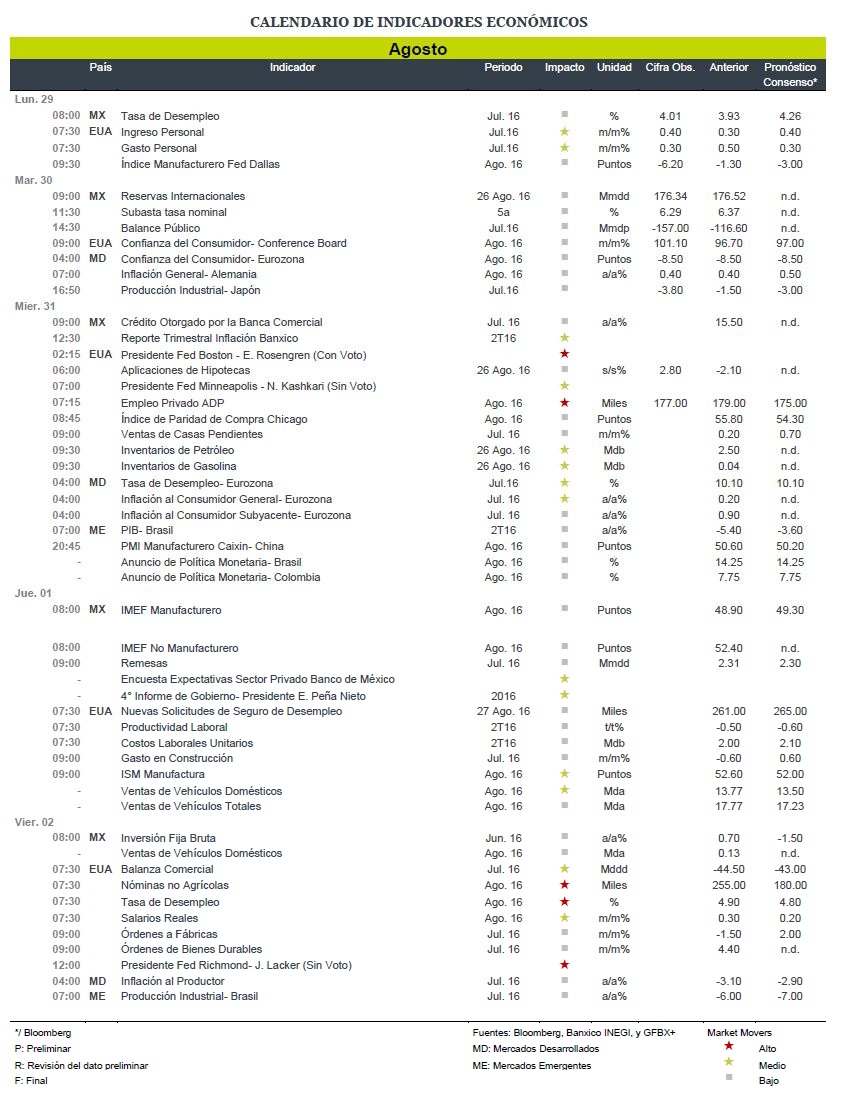 CALENDARIO DE INDICADORES ECONÓMICOS

Agosto

| | País | Indicador | Periodo | Impacto | Unidad | Cifra Obs. | Anterior | Pronóstico Consenso* |
|---|---|---|---|---|---|---|---|---|
| Lun. 29 | | | | | | | | |
| 08:00 | MX | Tasa de Desempleo | Jul. 16 | ■ | % | 4.01 | 3.93 | 4.26 |
| 07:30 | EUA | Ingreso Personal | Jul.16 | ★ | m/m% | 0.40 | 0.30 | 0.40 |
| 07:30 | | Gasto Personal | Jul.16 | ★ | m/m% | 0.30 | 0.50 | 0.30 |
| 09:30 | | Índice Manufacturero Fed Dallas | Ago. 16 | ■ | Puntos | -6.20 | -1.30 | -3.00 |
| Mar. 30 | | | | | | | | |
| 09:00 | MX | Reservas Internacionales | 26 Ago. 16 | ■ | Mmdd | 176.34 | 176.52 | n.d. |
| 11:30 | | Subasta tasa nominal | 5a | ■ | % | 6.29 | 6.37 | n.d. |
| 14:30 | | Balance Público | Jul.16 | ■ | Mmdp | -157.00 | -116.60 | n.d. |
| 09:00 | EUA | Confianza del Consumidor- Conference Board | Ago. 16 | ■ | m/m% | 101.10 | 96.70 | 97.00 |
| 04:00 | MD | Confianza del Consumidor- Eurozona | Ago. 16 | ■ | Puntos | -8.50 | -8.50 | -8.50 |
| 07:00 | | Inflación General- Alemania | Ago. 16 | ■ | a/a% | 0.40 | 0.40 | 0.50 |
| 16:50 | | Producción Industrial- Japón | Jul.16 | ■ | | -3.80 | -1.50 | -3.00 |
| Mier. 31 | | | | | | | | |
| 09:00 | MX | Crédito Otorgado por la Banca Comercial | Jul. 16 | ■ | a/a% | | 15.50 | n.d. |
| 12:30 | | Reporte Trimestral Inflación Banxico | 2T16 | ★ | | | | |
| 02:15 | EUA | Presidente Fed Boston - E. Rosengren (Con Voto) | | ★ | | | | |
| 06:00 | | Aplicaciones de Hipotecas | 26 Ago. 16 | ■ | s/s% | 2.80 | -2.10 | n.d. |
| 07:00 | | Presidente Fed Minneapolis - N. Kashkari (Sin Voto) | | ★ | | | | |
| 07:15 | | Empleo Privado ADP | Ago. 16 | ★ | Miles | 177.00 | 179.00 | 175.00 |
| 08:45 | | Índice de Paridad de Compra Chicago | Ago. 16 | ■ | Puntos | | 55.80 | 54.30 |
| 09:00 | | Ventas de Casas Pendientes | Jul. 16 | ■ | m/m% | | 0.20 | 0.70 |
| 09:30 | | Inventarios de Petróleo | 26 Ago. 16 | ★ | Mdb | | 2.50 | n.d. |
| 09:30 | | Inventarios de Gasolina | 26 Ago. 16 | ★ | Mdb | | 0.04 | n.d. |
| 04:00 | MD | Tasa de Desempleo- Eurozona | Jul.16 | ★ | % | | 10.10 | 10.10 |
| 04:00 | | Inflación al Consumidor General- Eurozona | Jul. 16 | ★ | a/a% | | 0.20 | n.d. |
| 04:00 | | Inflación al Consumidor Subyacente- Eurozona | Jul. 16 | ■ | a/a% | | 0.90 | n.d. |
| 07:00 | ME | PIB- Brasil | 2T16 | ■ | a/a% | | -5.40 | -3.60 |
| 20:45 | | PMI Manufacturero Caixin- China | Ago. 16 | ■ | Puntos | | 50.60 | 50.20 |
| - | | Anuncio de Política Monetaria- Brasil | Ago. 16 | ■ | % | | 14.25 | 14.25 |
| - | | Anuncio de Política Monetaria- Colombia | Ago. 16 | ■ | % | | 7.75 | 7.75 |
| Jue. 01 | | | | | | | | |
| 08:00 | MX | IMEF Manufacturero | Ago. 16 | ■ | Puntos | | 48.90 | 49.30 |
| 08:00 | | IMEF No Manufacturero | Ago. 16 | ■ | Puntos | | 52.40 | n.d. |
| 09:00 | | Remesas | Jul. 16 | ■ | Mmdd | | 2.31 | 2.30 |
| - | | Encuesta Expectativas Sector Privado Banco de México | | ★ | | | | |
| - | | 4° Informe de Gobierno- Presidente E. Peña Nieto | 2016 | ★ | | | | |
| 07:30 | EUA | Nuevas Solicitudes de Seguro de Desempleo | 27 Ago. 16 | ■ | Miles | | 261.00 | 265.00 |
| 07:30 | | Productividad Laboral | 2T16 | ■ | t/t% | | -0.50 | -0.60 |
| 07:30 | | Costos Laborales Unitarios | 2T16 | ■ | Mdb | | 2.00 | 2.10 |
| 09:00 | | Gasto en Construcción | Jul. 16 | ■ | m/m% | | -0.60 | 0.60 |
| 09:00 | | ISM Manufactura | Ago. 16 | ★ | Puntos | | 52.60 | 52.00 |
| - | | Ventas de Vehículos Domésticos | Ago. 16 | ★ | Mda | | 13.77 | 13.50 |
| - | | Ventas de Vehículos Totales | Ago. 16 | ■ | Mda | | 17.77 | 17.23 |
| Vier. 02 | | | | | | | | |
| 08:00 | MX | Inversión Fija Bruta | Jun. 16 | ■ | a/a% | | 0.70 | -1.50 |
| - | | Ventas de Vehículos Domésticos | Ago. 16 | ■ | Mda | | 0.13 | n.d. |
| 07:30 | EUA | Balanza Comercial | Jul. 16 | ★ | Mddd | | -44.50 | -43.00 |
| 07:30 | | Nóminas no Agrícolas | Ago. 16 | ★ | Miles | | 255.00 | 180.00 |
| 07:30 | | Tasa de Desempleo | Ago. 16 | ★ | % | | 4.90 | 4.80 |
| 07:30 | | Salarios Reales | Ago. 16 | ★ | m/m% | | 0.30 | 0.20 |
| 09:00 | | Órdenes a Fábricas | Jul. 16 | ■ | m/m% | | -1.50 | 2.00 |
| 09:00 | | Órdenes de Bienes Durables | Jul. 16 | ■ | m/m% | | 4.40 | n.d. |
| 12:00 | | Presidente Fed Richmond- J. Lacker (Sin Voto) | | ★ | | | | |
| 04:00 | MD | Inflación al Productor | Jul. 16 | ■ | a/a% | | -3.10 | -2.90 |
| 07:00 | ME | Producción Industrial- Brasil | Jul. 16 | ■ | a/a% | | -6.00 | -7.00 |

*/ Bloomberg
P: Preliminar
R: Revisión del dato preliminar
F: Final

Fuentes: Bloomberg, Banxico INEGI, y GFBX+
MD: Mercados Desarrollados
ME: Mercados Emergentes

Market Movers
★ Alto
★ Medio
■ Bajo